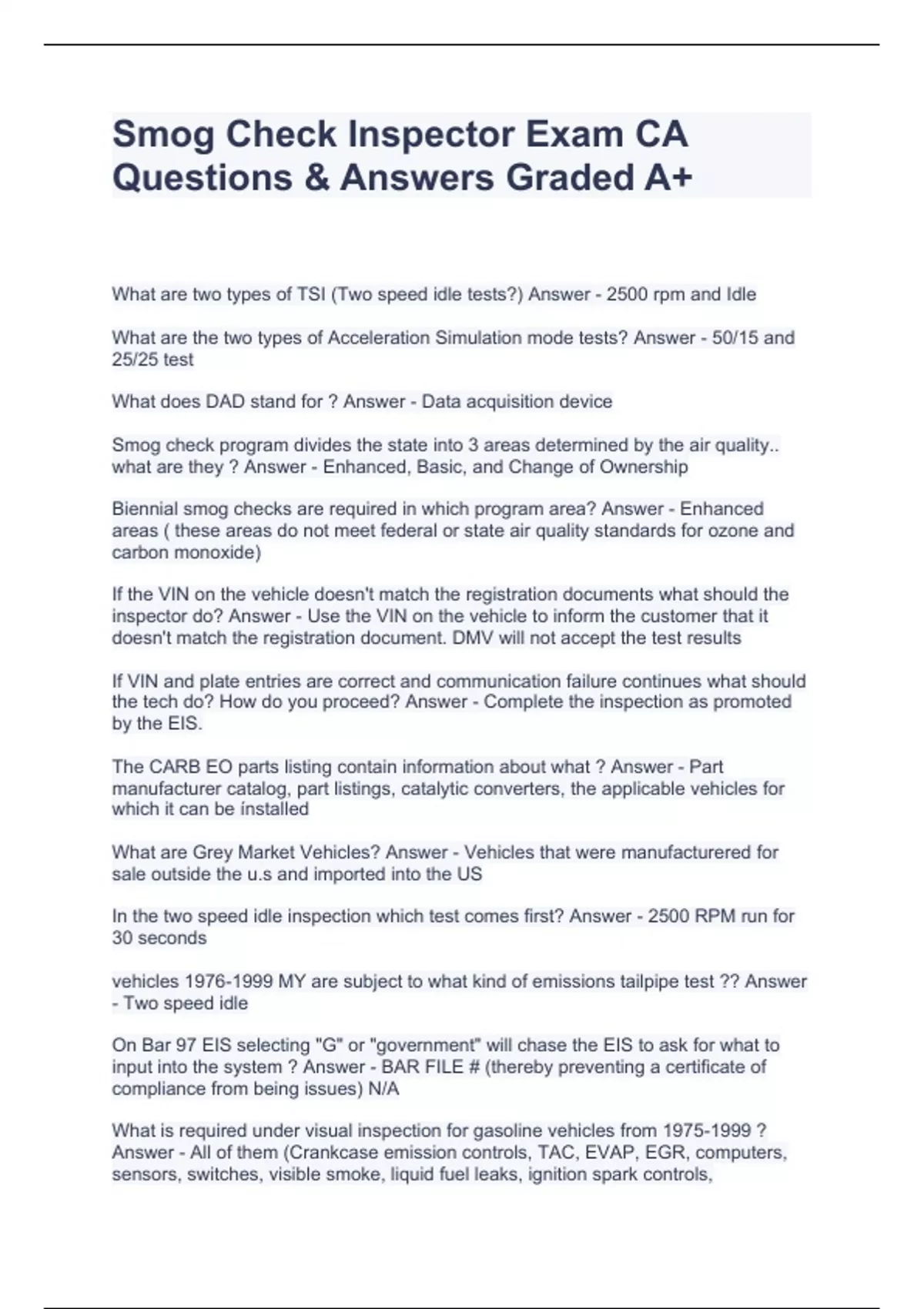 Smog Check Inspector Exam CA Questions & Answers Graded A+

What are two types of TSI (Two speed idle tests?) Answer - 2500 rpm and Idle

What are the two types of Acceleration Simulation mode tests? Answer - 50/15 and 25/25 test

What does DAD stand for ? Answer - Data acquisition device

Smog check program divides the state into 3 areas determined by the air quality.. what are they ? Answer - Enhanced, Basic, and Change of Ownership

Biennial smog checks are required in which program area? Answer - Enhanced areas ( these areas do not meet federal or state air quality standards for ozone and carbon monoxide)

If the VIN on the vehicle doesn't match the registration documents what should the inspector do? Answer - Use the VIN on the vehicle to inform the customer that it doesn't match the registration document. DMV will not accept the test results

If VIN and plate entries are correct and communication failure continues what should the tech do? How do you proceed? Answer - Complete the inspection as promoted by the EIS.

The CARB EO parts listing contain information about what ? Answer - Part manufacturer catalog, part listings, catalytic converters, the applicable vehicles for which it can be ínstalled

What are Grey Market Vehicles? Answer - Vehicles that were manufacturered for sale outside the u.s and imported into the US

In the two speed idle inspection which test comes first? Answer - 2500 RPM run for 30 seconds

vehicles 1976-1999 MY are subject to what kind of emissions tailpipe test ?? Answer - Two speed idle

On Bar 97 EIS selecting "G" or "government" will chase the EIS to ask for what to input into the system ? Answer - BAR FILE # (thereby preventing a certificate of compliance from being issues) N/A

What is required under visual inspection for gasoline vehicles from 1975-1999 ? Answer - All of them (Crankcase emission controls, TAC, EVAP, EGR, computers, sensors, switches, visible smoke, liquid fuel leaks, ignition spark controls,